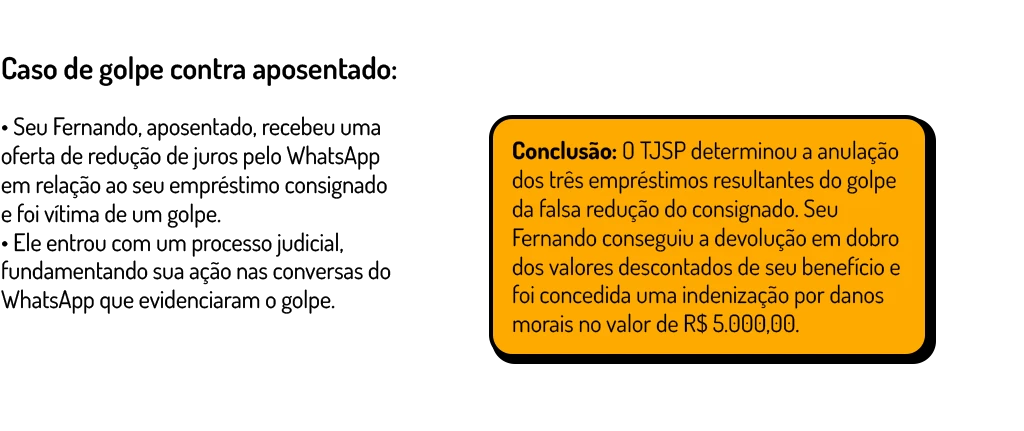 Caso de golpe contra aposentado:

• Seu Fernando, aposentado, recebeu uma oferta de redução de juros pelo WhatsApp em relação ao seu empréstimo consignado e foi vítima de um golpe.
• Ele entrou com um processo judicial, fundamentando sua ação nas conversas do WhatsApp que evidenciaram o golpe.

Conclusão: O TJSP determinou a anulação dos três empréstimos resultantes do golpe da falsa redução do consignado. Seu Fernando conseguiu a devolução em dobro dos valores descontados de seu benefício e foi concedida uma indenização por danos morais no valor de R$ 5.000,00.